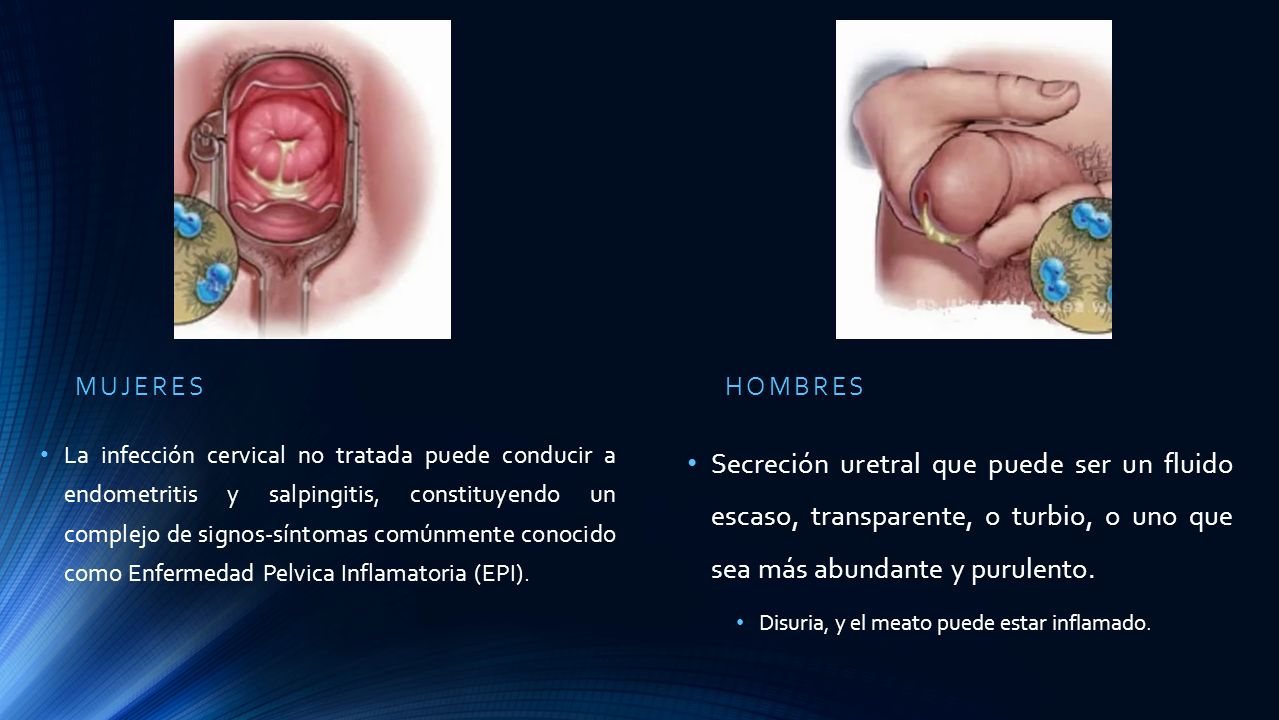 MUJERES

• La infección cervical no tratada puede conducir a endometritis y salpingitis, constituyendo un complejo de signos-síntomas comúnmente conocido como Enfermedad Pelvica Inflamatoria (EPI).

HOMBRES

• Secreción uretral que puede ser un fluido escaso, transparente, o turbio, o uno que sea más abundante y purulento.

• Disuria, y el meato puede estar inflamado.